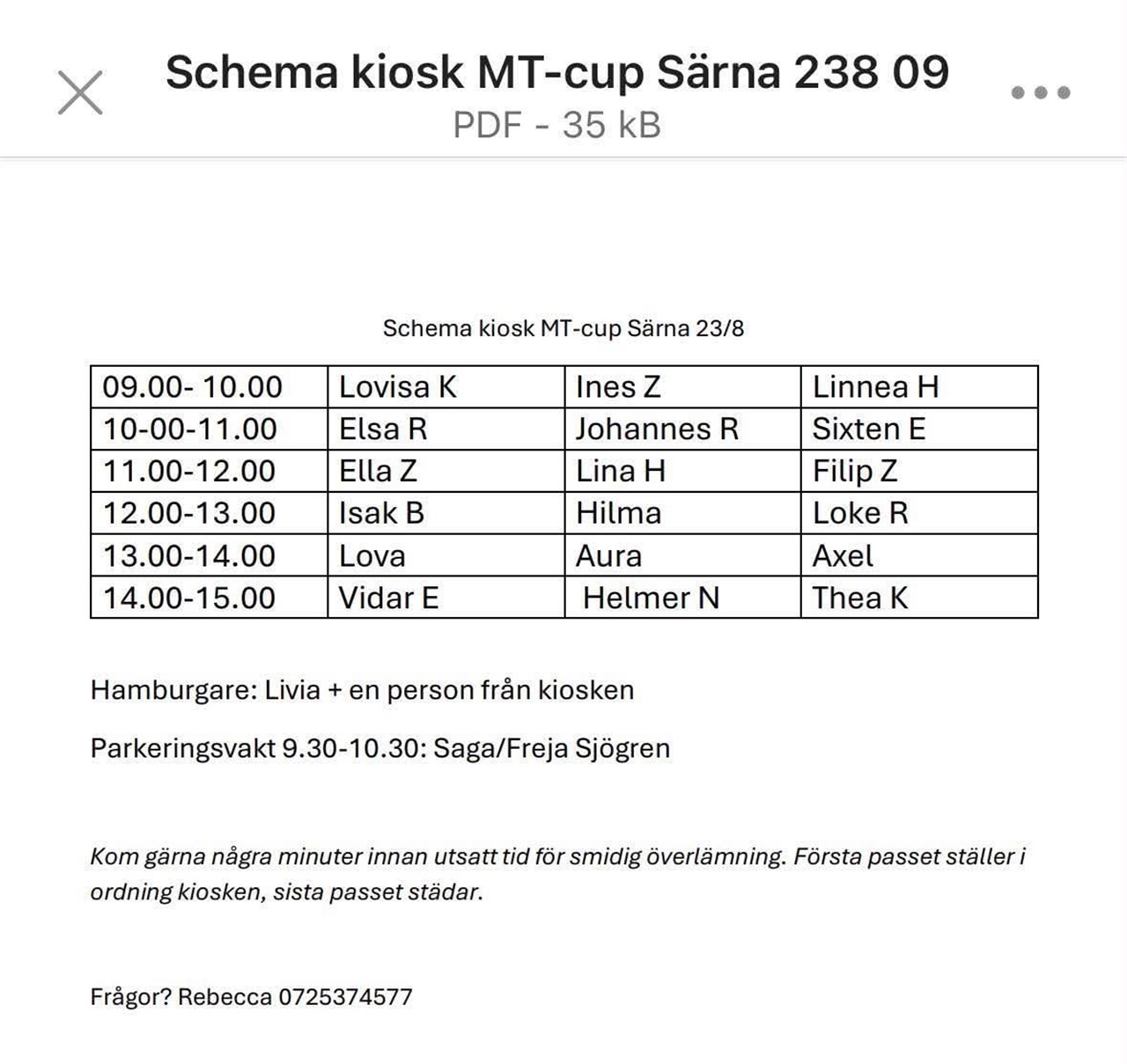 Schema kiosk MT-cup Särna 238 09
PDF - 35 kB

Schema kiosk MT-cup Särna 23/8

| 09.00- 10.00 | Lovisa K | Ines Z | Linnea H |
|---|---|---|---|
| 10-00-11.00 | Elsa R | Johannes R | Sixten E |
| 11.00-12.00 | Ella Z | Lina H | Filip Z |
| 12.00-13.00 | Isak B | Hilma | Loke R |
| 13.00-14.00 | Lova | Aura | Axel |
| 14.00-15.00 | Vidar E | Helmer N | Thea K |

Hamburgare: Livia + en person från kiosken

Parkeringsvakt 9.30-10.30: Saga/Freja Sjögren

Kom gärna några minuter innan utsatt tid för smidig överlämning. Första passet ställer i ordning kiosken, sista passet städar.

Frågor? Rebecca 0725374577